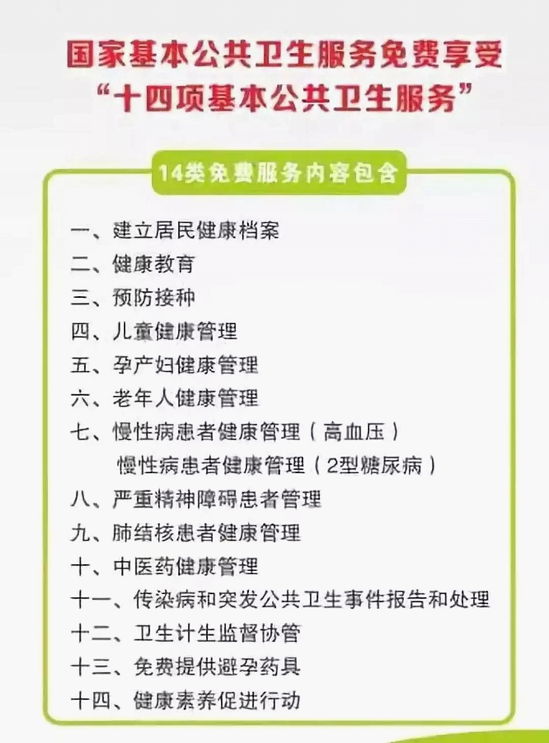 国家基本公共卫生服务免费享受
“十四项基本公共卫生服务”

14类免费服务内容包含

一、建立居民健康档案
二、健康教育
三、预防接种
四、儿童健康管理
五、孕产妇健康管理
六、老年人健康管理
七、慢性病患者健康管理（高血压）
慢性病患者健康管理（2型糖尿病）
八、严重精神障碍患者管理
九、肺结核患者健康管理
十、中医药健康管理
十一、传染病和突发公共卫生事件报告和处理
十二、卫生计生监督协管
十三、免费提供避孕药具
十四、健康素养促进行动